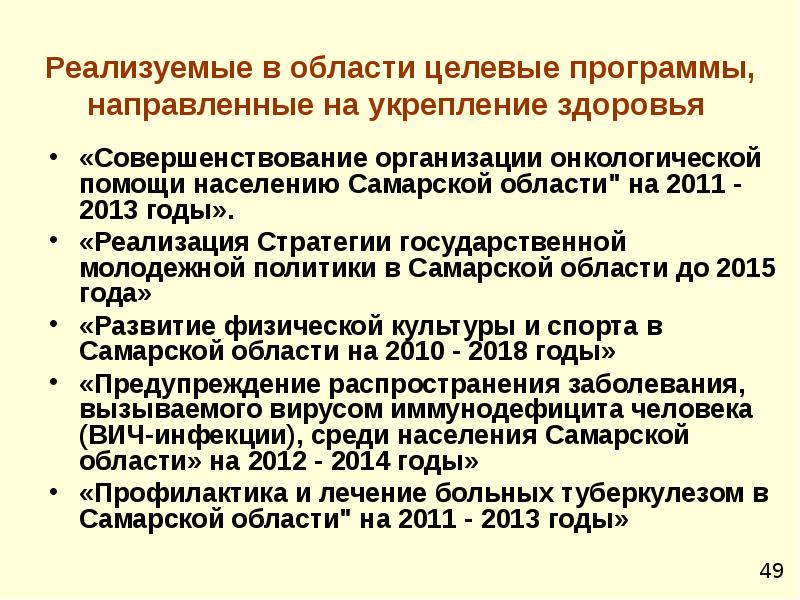 Реализуемые в области целевые программы, направленные на укрепление здоровья

• «Совершенствование организации онкологической помощи населению Самарской области" на 2011 - 2013 годы».
• «Реализация Стратегии государственной молодежной политики в Самарской области до 2015 года»
• «Развитие физической культуры и спорта в Самарской области на 2010 - 2018 годы»
• «Предупреждение распространения заболевания, вызываемого вирусом иммунодефицита человека (ВИЧ-инфекции), среди населения Самарской области» на 2012 - 2014 годы»
• «Профилактика и лечение больных туберкулезом в Самарской области" на 2011 - 2013 годы»

49